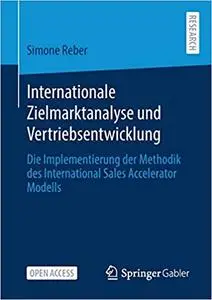 RESEARCH

Simone Reber

Internationale Zielmarktanalyse und Vertriebsentwicklung

Die Implementierung der Methodik des International Sales Accelerator Modells

OPEN ACCESS

Springer Gabler